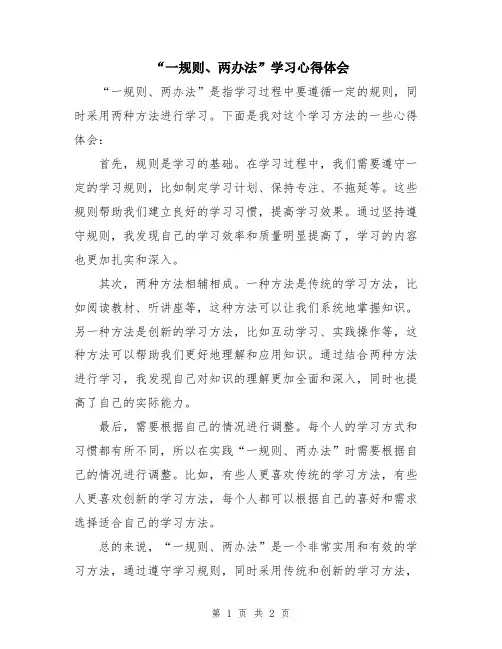 “一规则、两办法”学习心得体会

“一规则、两办法”是指学习过程中要遵循一定的规则，同时采用两种方法进行学习。下面是我对这个学习方法的一些心得体会：

首先，规则是学习的基础。在学习过程中，我们需要遵守一定的学习规则，比如制定学习计划、保持专注、不拖延等。这些规则帮助我们建立良好的学习习惯，提高学习效果。通过坚持遵守规则，我发现自己的学习效率和质量明显提高了，学习的内容也更加扎实和深入。

其次，两种方法相辅相成。一种方法是传统的学习方法，比如阅读教材、听讲座等，这种方法可以让我们系统地掌握知识。另一种方法是创新的学习方法，比如互动学习、实践操作等，这种方法可以帮助我们更好地理解和应用知识。通过结合两种方法进行学习，我发现自己对知识的理解更加全面和深入，同时也提高了自己的实际能力。

最后，需要根据自己的情况进行调整。每个人的学习方式和习惯都有所不同，所以在实践“一规则、两办法”时需要根据自己的情况进行调整。比如，有些人更喜欢传统的学习方法，有些人更喜欢创新的学习方法，每个人都可以根据自己的喜好和需求选择适合自己的学习方法。

总的来说，“一规则、两办法”是一个非常实用和有效的学习方法，通过遵守学习规则，同时采用传统和创新的学习方法，

第 1 页 共 2 页